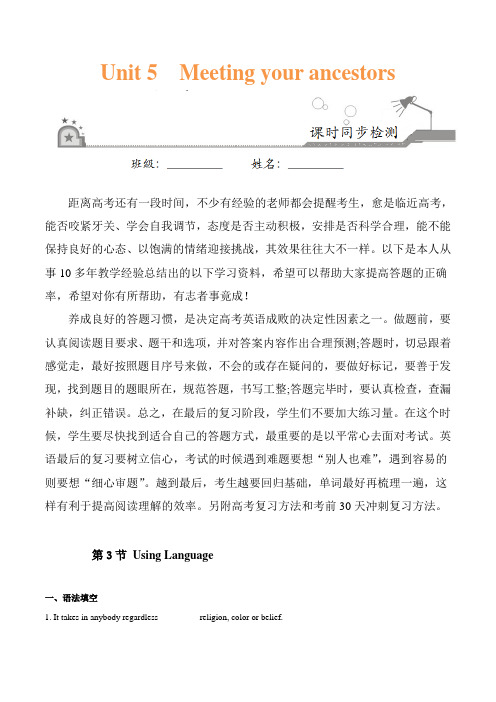 Unit 5　Meeting your ancestors

课时同步检测

班级：__________　　姓名：__________

距离高考还有一段时间，不少有经验的老师都会提醒考生，愈是临近高考，能否咬紧牙关、学会自我调节，态度是否主动积极，安排是否科学合理，能不能保持良好的心态、以饱满的情绪迎接挑战，其效果往往大不一样。以下是本人从事10多年教学经验总结出的以下学习资料，希望可以帮助大家提高答题的正确率，希望对你有所帮助，有志者事竟成！

养成良好的答题习惯，是决定高考英语成败的决定性因素之一。做题前，要认真阅读题目要求、题干和选项，并对答案内容作出合理预测;答题时，切忌跟着感觉走，最好按照题目序号来做，不会的或存在疑问的，要做好标记，要善于发现，找到题目的题眼所在，规范答题，书写工整;答题完毕时，要认真检查，查漏补缺，纠正错误。总之，在最后的复习阶段，学生们不要加大练习量。在这个时候，学生要尽快找到适合自己的答题方式，最重要的是以平常心去面对考试。英语最后的复习要树立信心，考试的时候遇到难题要想“别人也难”，遇到容易的则要想“细心审题”。越到最后，考生越要回归基础，单词最好再梳理一遍，这样有利于提高阅读理解的效率。另附高考复习方法和考前30天冲刺复习方法。

第3节　Using Language

一、语法填空

1. It takes in anybody regardless ________ religion, color or belief.